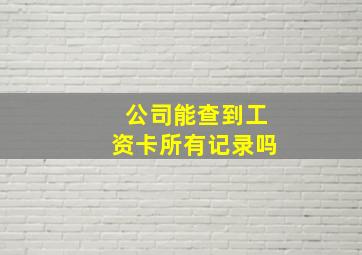 公司能查到工资卡所有记录吗